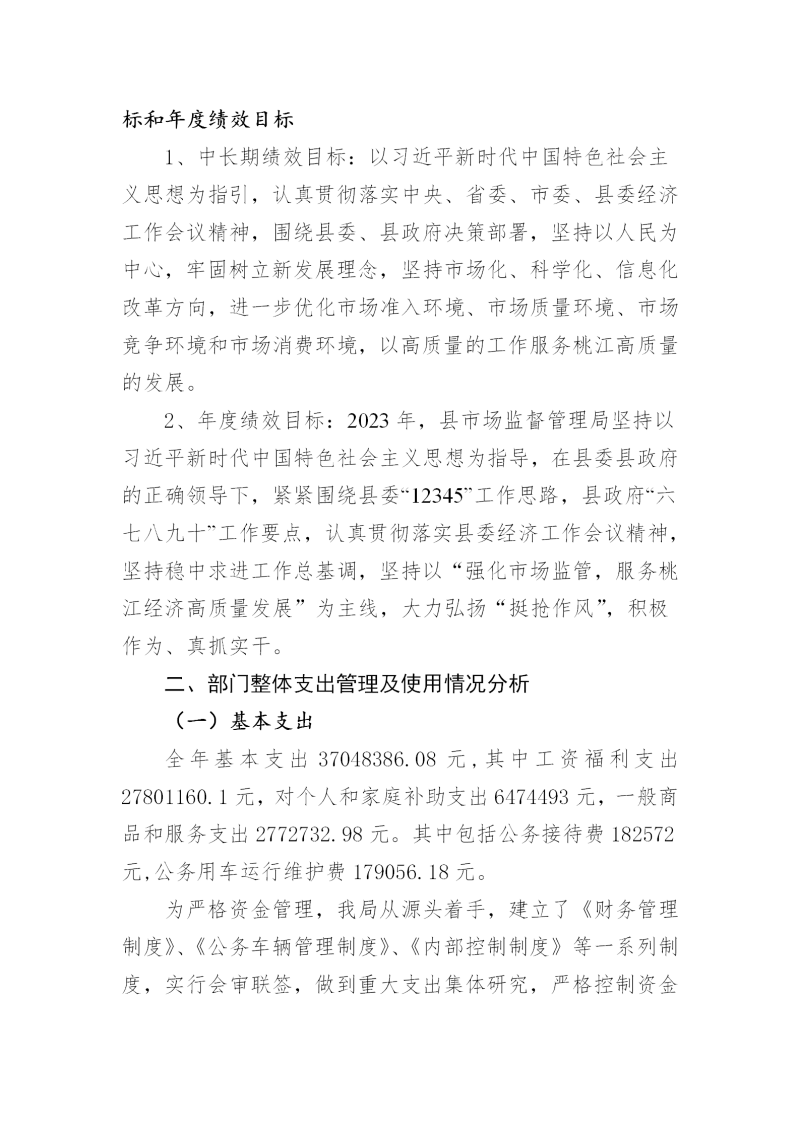 标和年度绩效目标

1、中长期绩效目标：以习近平新时代中国特色社会主义思想为指引，认真贯彻落实中央、省委、市委、县委经济工作会议精神，围绕县委、县政府决策部署，坚持以人民为中心，牢固树立新发展理念，坚持市场化、科学化、信息化改革方向，进一步优化市场准入环境、市场质量环境、市场竞争环境和市场消费环境，以高质量的工作服务桃江高质量的发展。

2、年度绩效目标：2023年，县市场监督管理局坚持以习近平新时代中国特色社会主义思想为指导，在县委县政府的正确领导下，紧紧围绕县委“12345”工作思路，县政府“六七八九十”工作要点，认真贯彻落实县委经济工作会议精神，坚持稳中求进工作总基调，坚持以“强化市场监管，服务桃江经济高质量发展”为主线，大力弘扬“挺抢作风”，积极作为、真抓实干。

二、部门整体支出管理及使用情况分析

（一）基本支出

全年基本支出37048386.08元，其中工资福利支出27801160.1元，对个人和家庭补助支出6474493元，一般商品和服务支出2772732.98元。其中包括公务接待费182572元，公务用车运行维护费179056.18元。

为严格资金管理，我局从源头着手，建立了《财务管理制度》、《公务车辆管理制度》、《内部控制制度》等一系列制度，实行会审联签，做到重大支出集体研究，严格控制资金